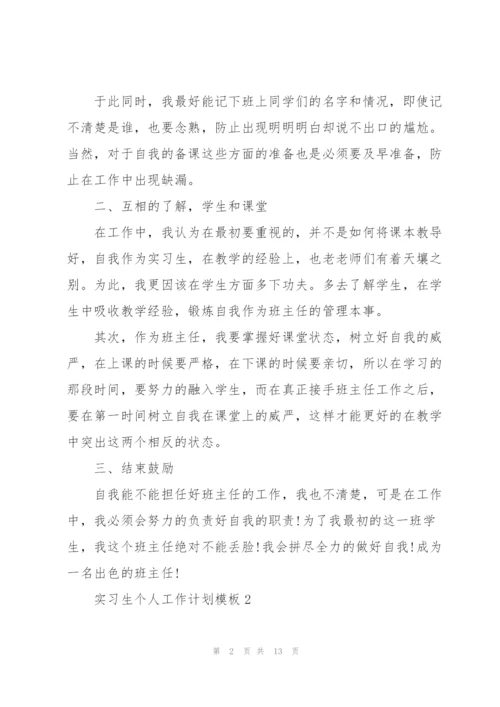 于此同时，我最好能记下班上同学们的名字和情况，即使记不清楚是谁，也要念熟，防止出现明明明白却说不出口的尴尬。当然，对于自我的备课这些方面的准备也是必须要及早准备，防止在工作中出现缺漏。

二、互相的了解，学生和课堂

在工作中，我认为在最初要重视的，并不是如何将课本教导好，自我作为实习生，在教学的经验上，也老老师们有着天壤之别。为此，我更因该在学生方面多下功夫。多去了解学生，在学生中吸收教学经验，锻炼自我作为班主任的管理本事。

其次，作为班主任，我要掌握好课堂状态，树立好自我的威严，在上课的时候要严格，在下课的时候要亲切，所以在学习的那段时间，要努力的融入学生，而在真正接手班主任工作之后，要在第一时间树立自我在课堂上的威严，这样才能更好的在教学中突出这两个相反的状态。

三、结束鼓励

自我能不能担任好班主任的工作，我也不清楚，可是在工作中，我必须会努力的负责好自我的职责！为了我最初的这一班学生，我这个班主任绝对不能丢脸！我会拼尽全力的做好自我！成为一名出色的班主任！

实习生个人工作计划模板2

第 2 页 共 13 页